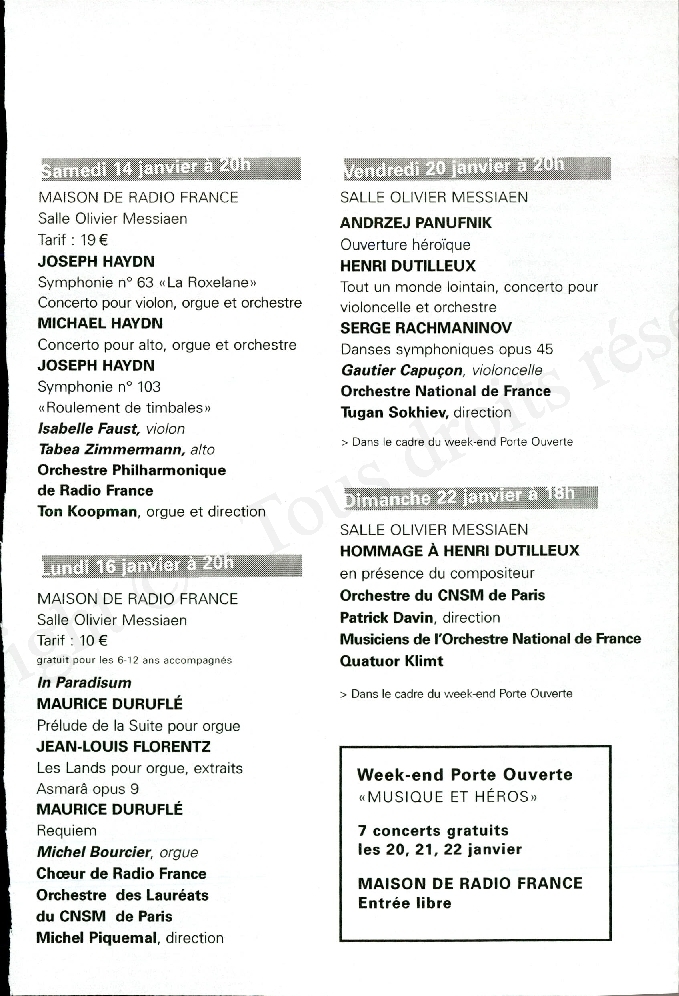 Samedi 14 janvier à 20h
MAISON DE RADIO FRANCE
Salle Olivier Messiaen
Tarif : 19 €
JOSEPH HAYDN
Symphonie n° 63 «La Roxelane»
Concerto pour violon, orgue et orchestre
MICHAEL HAYDN
Concerto pour alto, orgue et orchestre
JOSEPH HAYDN
Symphonie n° 103
«Roulement de timbales»
Isabelle Faust, violon
Tabea Zimmermann, alto
Orchestre Philharmonique de Radio France
Ton Koopman, orgue et direction

Lundi 16 janvier à 20h
MAISON DE RADIO FRANCE
Salle Olivier Messiaen
Tarif : 10 €
gratuit pour les 6-12 ans accompagnés
In Paradisum
MAURICE DURUFLÉ
Prélude de la Suite pour orgue
JEAN-LOUIS FLORENTZ
Les Lands pour orgue, extraits
Asmarâ opus 9
MAURICE DURUFLÉ
Requiem
Michel Bourcier, orgue
Chœur de Radio France
Orchestre des Lauréats du CNSM de Paris
Michel Piquemal, direction

Vendredi 20 janvier à 20h
SALLE OLIVIER MESSIAEN
ANDRZEJ PANUFNIK
Ouverture héroïque
HENRI DUTILLEUX
Tout un monde lointain, concerto pour violoncelle et orchestre
SERGE RACHMANINOV
Danses symphoniques opus 45
Gautier Capuçon, violoncelle
Orchestre National de France
Tugan Sokhiev, direction
> Dans le cadre du week-end Porte Ouverte

Dimanche 22 janvier à 18h
SALLE OLIVIER MESSIAEN
HOMMAGE À HENRI DUTILLEUX
en présence du compositeur
Orchestre du CNSM de Paris
Patrick Davin, direction
Musiciens de l'Orchestre National de France
Quatuor Klimt
> Dans le cadre du week-end Porte Ouverte

Week-end Porte Ouverte
«MUSIQUE ET HÉROS»
7 concerts gratuits
les 20, 21, 22 janvier
MAISON DE RADIO FRANCE
Entrée libre

Tous droits rése